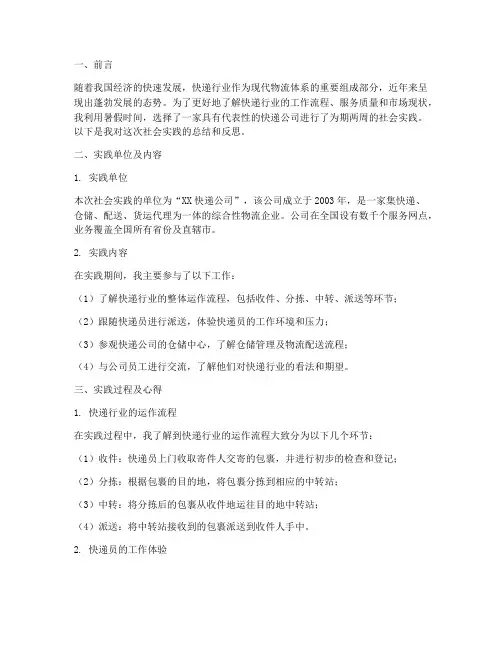 一、前言

随着我国经济的快速发展，快递行业作为现代物流体系的重要组成部分，近年来呈现出蓬勃发展的态势。为了更好地了解快递行业的工作流程、服务质量和市场现状，我利用暑假时间，选择了一家具有代表性的快递公司进行了为期两周的社会实践。以下是我对这次社会实践的总结和反思。

二、实践单位及内容

1. 实践单位

本次社会实践的单位为“XX 快递公司”，该公司成立于 2003 年，是一家集快递、仓储、配送、货运代理为一体的综合性物流企业。公司在全国设有数千个服务网点，业务覆盖全国所有省份及直辖市。

2. 实践内容

在实践期间，我主要参与了以下工作：

（1）了解快递行业的整体运作流程，包括收件、分拣、中转、派送等环节；

（2）跟随快递员进行派送，体验快递员的工作环境和压力；

（3）参观快递公司的仓储中心，了解仓储管理及物流配送流程；

（4）与公司员工进行交流，了解他们对快递行业的看法和期望。

三、实践过程及心得

1. 快递行业的运作流程

在实践过程中，我了解到快递行业的运作流程大致分为以下几个环节：

（1）收件：快递员上门收取寄件人交寄的包裹，并进行初步的检查和登记；

（2）分拣：根据包裹的目的地，将包裹分拣到相应的中转站；

（3）中转：将分拣后的包裹从收件地运往目的地中转站；

（4）派送：将中转站接收到的包裹派送到收件人手中。

2. 快递员的工作体验